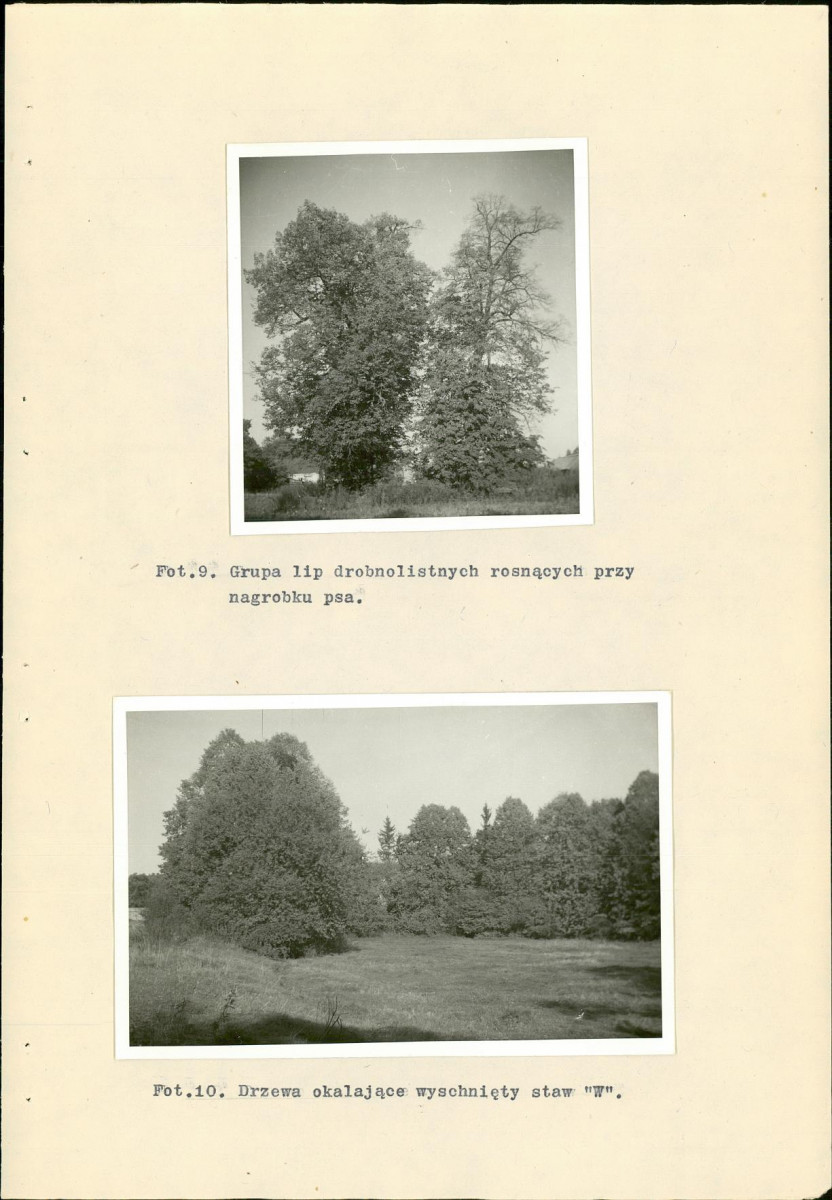 Fot.9. Grupa lip drobnolistnych rosnących przy nagrobku psa.

Fot.10. Drzewa okalające wyschnięty staw "W".